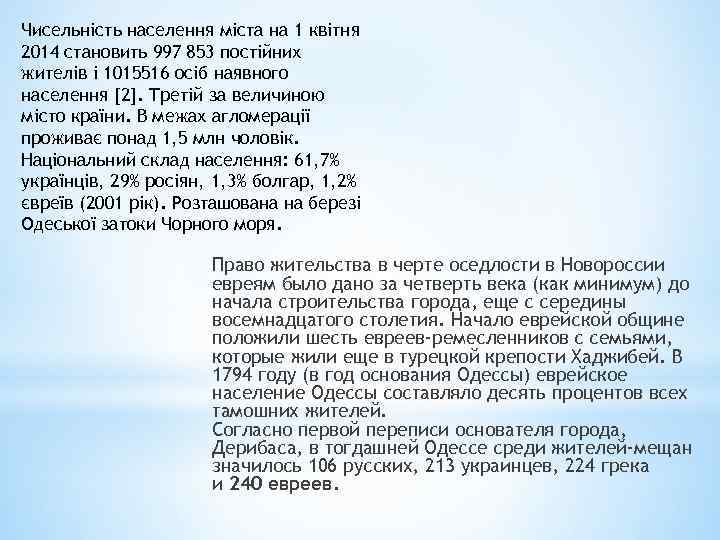 Чисельність населення міста на 1 квітня 2014 становить 997 853 постійних жителів і 1015516 осіб наявного населення [2]. Третій за величиною місто країни. В межах агломерації проживає понад 1,5 млн чоловік. Національний склад населення: 61,7% українців, 29% росіян, 1,3% болгар, 1,2% євреїв (2001 рік). Розташована на березі Одеської затоки Чорного моря.

Право жительства в черте оседлости в Новороссии евреям было дано за четверть века (как минимум) до начала строительства города, еще с середины восемнадцатого столетия. Начало еврейской общине положили шесть евреев-ремесленников с семьями, которые жили еще в турецкой крепости Хаджибей. В 1794 году (в год основания Одессы) еврейское население Одессы составляло десять процентов всех тамошних жителей.
Согласно первой переписи основателя города, Дерибаса, в тогдашней Одессе среди жителей-мещан значилось 106 русских, 213 украинцев, 224 грека и 240 евреев.